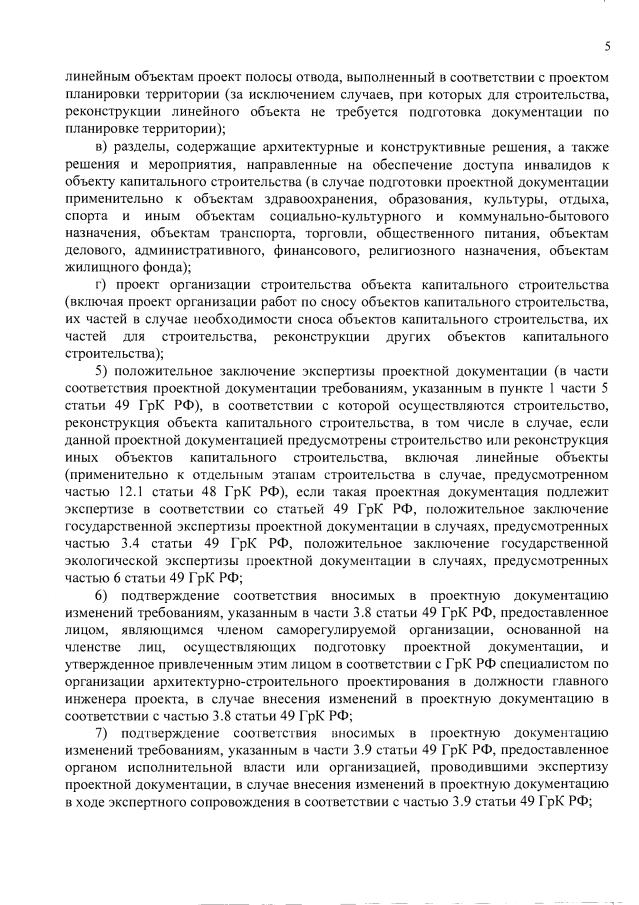 5

линейным объектам проект полосы отвода, выполненный в соответствии с проектом планировки территории (за исключением случаев, при которых для строительства, реконструкции линейного объекта не требуется подготовка документации по планировке территории);

в) разделы, содержащие архитектурные и конструктивные решения, а также решения и мероприятия, направленные на обеспечение доступа инвалидов к объекту капитального строительства (в случае подготовки проектной документации применительно к объектам здравоохранения, образования, культуры, отдыха, спорта и иным объектам социально-культурного и коммунально-бытового назначения, объектам транспорта, торговли, общественного питания, объектам делового, административного, финансового, религиозного назначения, объектам жилищного фонда);

г) проект организации строительства объекта капитального строительства (включая проект организации работ по сносу объектов капитального строительства, их частей в случае необходимости сноса объектов капитального строительства, их частей для строительства, реконструкции других объектов капитального строительства);

5) положительное заключение экспертизы проектной документации (в части соответствия проектной документации требованиям, указанным в пункте 1 части 5 статьи 49 ГрК РФ), в соответствии с которой осуществляются строительство, реконструкция объекта капитального строительства, в том числе в случае, если данной проектной документацией предусмотрены строительство или реконструкция иных объектов капитального строительства, включая линейные объекты (применительно к отдельным этапам строительства в случае, предусмотренном частью 12.1 статьи 48 ГрК РФ), если такая проектная документация подлежит экспертизе в соответствии со статьей 49 ГрК РФ, положительное заключение государственной экспертизы проектной документации в случаях, предусмотренных частью 3.4 статьи 49 ГрК РФ, положительное заключение государственной экологической экспертизы проектной документации в случаях, предусмотренных частью 6 статьи 49 ГрК РФ;

6) подтверждение соответствия вносимых в проектную документацию изменений требованиям, указанным в части 3.8 статьи 49 ГрК РФ, предоставленное лицом, являющимся членом саморегулируемой организации, основанной на членстве лиц, осуществляющих подготовку проектной документации, и утвержденное привлеченным этим лицом в соответствии с ГрК РФ специалистом по организации архитектурно-строительного проектирования в должности главного инженера проекта, в случае внесения изменений в проектную документацию в соответствии с частью 3.8 статьи 49 ГрК РФ;

7) подтверждение соответствия вносимых в проектную документацию изменений требованиям, указанным в части 3.9 статьи 49 ГрК РФ, предоставленное органом исполнительной власти или организацией, проводившими экспертизу проектной документации, в случае внесения изменений в проектную документацию в ходе экспертного сопровождения в соответствии с частью 3.9 статьи 49 ГрК РФ;